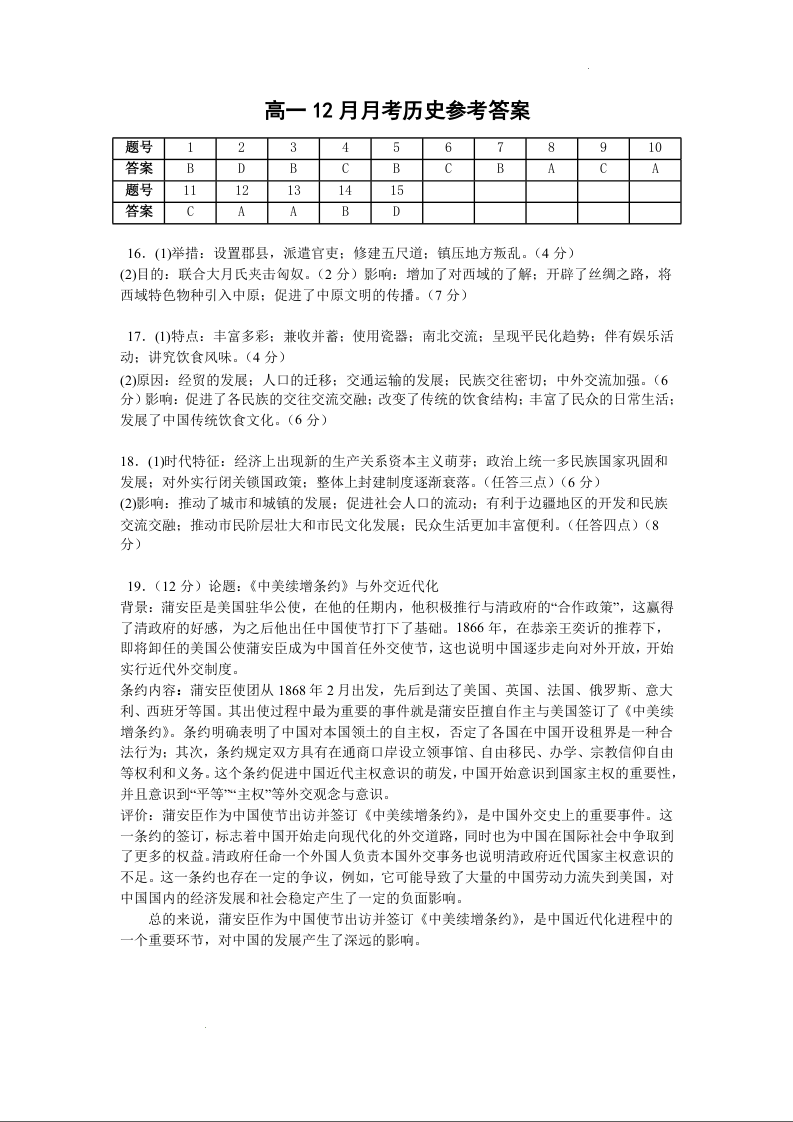 高一 12 月月考历史参考答案

| 题号 | 1 | 2 | 3 | 4 | 5 | 6 | 7 | 8 | 9 | 10 |
|---|---|---|---|---|---|---|---|---|---|---|
| 答案 | B | D | B | C | B | C | B | A | C | A |
| 题号 | 11 | 12 | 13 | 14 | 15 | | | | | |
| 答案 | C | A | A | B | D | | | | | |

16．(1)举措：设置郡县，派遣官吏；修建五尺道；镇压地方叛乱。（4 分）
(2)目的：联合大月氏夹击匈奴。（2 分）影响：增加了对西域的了解；开辟了丝绸之路，将西域特色物种引入中原；促进了中原文明的传播。（7 分）

17．(1)特点：丰富多彩；兼收并蓄；使用瓷器；南北交流；呈现平民化趋势；伴有娱乐活动；讲究饮食风味。（4 分）
(2)原因：经贸的发展；人口的迁移；交通运输的发展；民族交往密切；中外交流加强。（6 分）影响：促进了各民族的交往交流交融；改变了传统的饮食结构；丰富了民众的日常生活；发展了中国传统饮食文化。（6 分）

18．(1)时代特征：经济上出现新的生产关系资本主义萌芽；政治上统一多民族国家巩固和发展；对外实行闭关锁国政策；整体上封建制度逐渐衰落。（任答三点）（6 分）
(2)影响：推动了城市和城镇的发展；促进社会人口的流动；有利于边疆地区的开发和民族交流交融；推动市民阶层壮大和市民文化发展；民众生活更加丰富便利。（任答四点）（8 分）

19．（12 分）论题：《中美续增条约》与外交近代化
背景：蒲安臣是美国驻华公使，在他的任期内，他积极推行与清政府的“合作政策”，这赢得了清政府的好感，为之后他出任中国使节打下了基础。1866 年，在恭亲王奕䜣的推荐下，即将卸任的美国公使蒲安臣成为中国首任外交使节，这也说明中国逐步走向对外开放，开始实行近代外交制度。
条约内容：蒲安臣使团从 1868 年 2 月出发，先后到达了美国、英国、法国、俄罗斯、意大利、西班牙等国。其出使过程中最为重要的事件就是蒲安臣擅自作主与美国签订了《中美续增条约》。条约明确表明了中国对本国领土的自主权，否定了各国在中国开设租界是一种合法行为；其次，条约规定双方具有在通商口岸设立领事馆、自由移民、办学、宗教信仰自由等权利和义务。这个条约促进中国近代主权意识的萌发，中国开始意识到国家主权的重要性，并且意识到“平等”“主权”等外交观念与意识。
评价：蒲安臣作为中国使节出访并签订《中美续增条约》，是中国外交史上的重要事件。这一条约的签订，标志着中国开始走向现代化的外交道路，同时也为中国在国际社会中争取到了更多的权益。清政府任命一个外国人负责本国外交事务也说明清政府近代国家主权意识的不足。这一条约也存在一定的争议，例如，它可能导致了大量的中国劳动力流失到美国，对中国国内的经济发展和社会稳定产生了一定的负面影响。
总的来说，蒲安臣作为中国使节出访并签订《中美续增条约》，是中国近代化进程中的一个重要环节，对中国的发展产生了深远的影响。